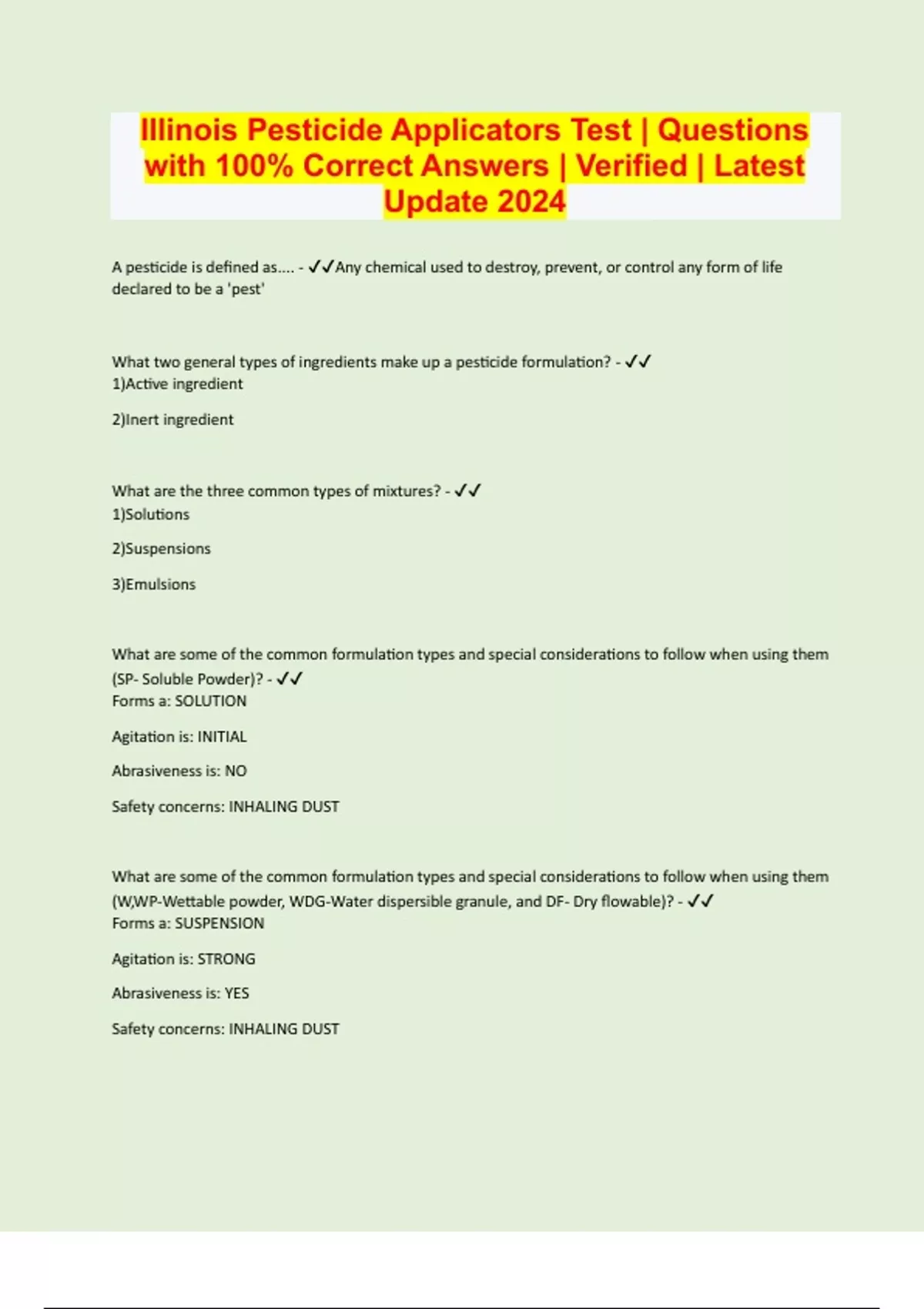 Illinois Pesticide Applicators Test | Questions with 100% Correct Answers | Verified | Latest Update 2024

A pesticide is defined as.... - ✓✓Any chemical used to destroy, prevent, or control any form of life declared to be a 'pest'

What two general types of ingredients make up a pesticide formulation? - ✓✓
1)Active ingredient

2)Inert ingredient

What are the three common types of mixtures? - ✓✓
1)Solutions

2)Suspensions

3)Emulsions

What are some of the common formulation types and special considerations to follow when using them (SP- Soluble Powder)? - ✓✓
Forms a: SOLUTION

Agitation is: INITIAL

Abrasiveness is: NO

Safety concerns: INHALING DUST

What are some of the common formulation types and special considerations to follow when using them (W,WP-Wettable powder, WDG-Water dispersible granule, and DF- Dry flowable)? - ✓✓
Forms a: SUSPENSION

Agitation is: STRONG

Abrasiveness is: YES

Safety concerns: INHALING DUST